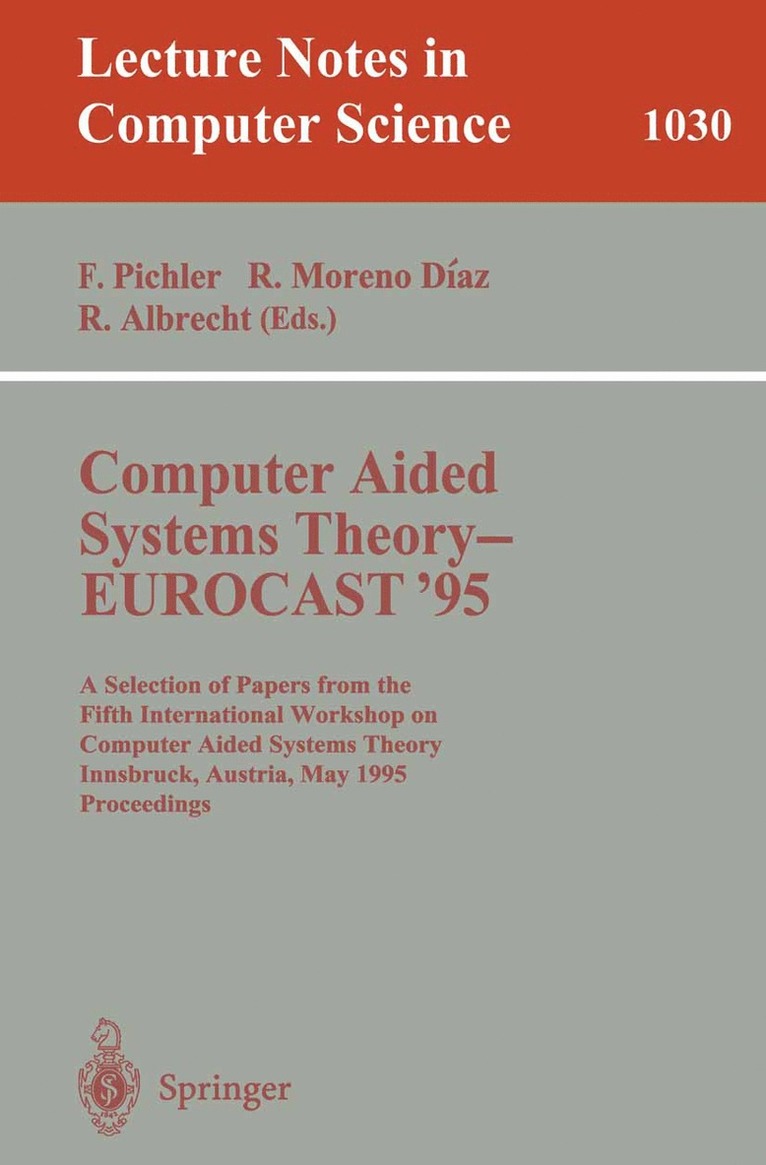 Lecture Notes in Computer Science

1030

F. Pichler R. Moreno Díaz
R. Albrecht (Eds.)

Computer Aided Systems Theory– EUROCAST '95

A Selection of Papers from the Fifth International Workshop on Computer Aided Systems Theory Innsbruck, Austria, May 1995 Proceedings

Springer